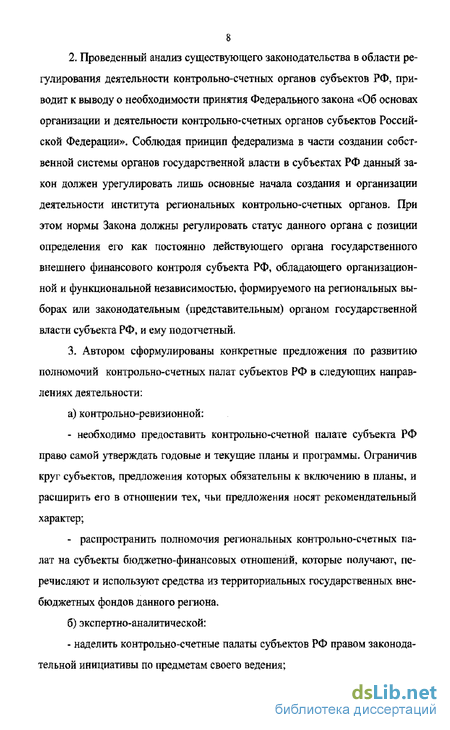 8

2. Проведенный анализ существующего законодательства в области регулирования деятельности контрольно-счетных органов субъектов РФ, приводит к выводу о необходимости принятия Федерального закона «Об основах организации и деятельности контрольно-счетных органов субъектов Российской Федерации». Соблюдая принцип федерализма в части создании собственной системы органов государственной власти в субъектах РФ данный закон должен урегулировать лишь основные начала создания и организации деятельности института региональных контрольно-счетных органов. При этом нормы Закона должны регулировать статус данного органа с позиции определения его как постоянно действующего органа государственного внешнего финансового контроля субъекта РФ, обладающего организационной и функциональной независимостью, формируемого на региональных выборах или законодательным (представительным) органом государственной власти субъекта РФ, и ему подотчетный.

3. Автором сформулированы конкретные предложения по развитию полномочий контрольно-счетных палат субъектов РФ в следующих направлениях деятельности:

а) контрольно-ревизионной:

- необходимо предоставить контрольно-счетной палате субъекта РФ право самой утверждать годовые и текущие планы и программы. Ограничив круг субъектов, предложения которых обязательны к включению в планы, и расширить его в отношении тех, чьи предложения носят рекомендательный характер;

- распространить полномочия региональных контрольно-счетных палат на субъекты бюджетно-финансовых отношений, которые получают, перечисляют и используют средства из территориальных государственных внебюджетных фондов данного региона.

б) экспертно-аналитической:

- наделить контрольно-счетные палаты субъектов РФ правом законодательной инициативы по предметам своего ведения;

dsLib.net
библиотека диссертаций